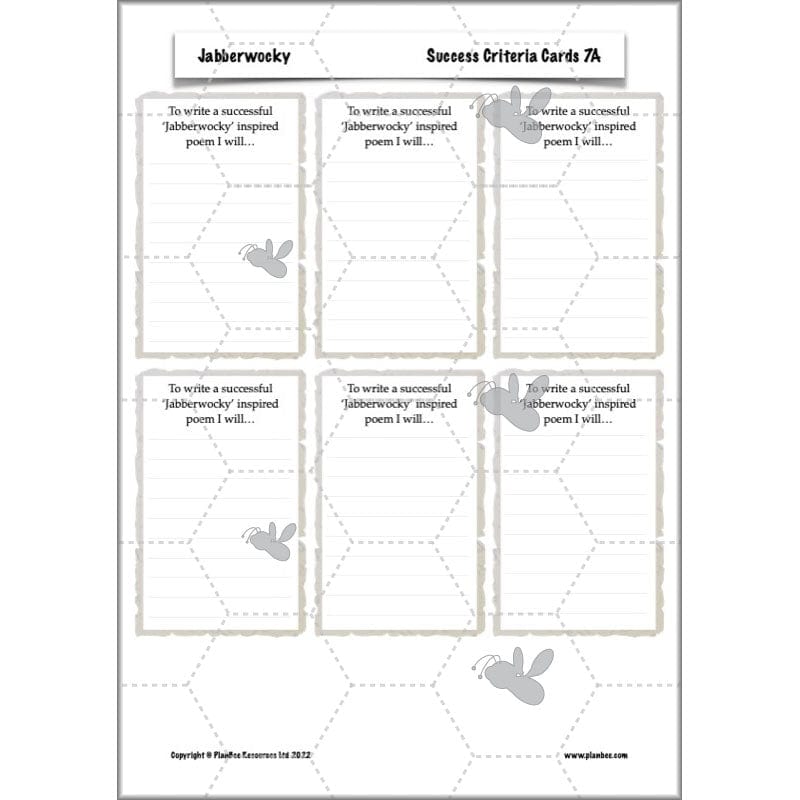 Jabberwocky

Success Criteria Cards 7A

To write a successful 'Jabberwocky' inspired poem I will…

To write a successful 'Jabberwocky' inspired poem I will…

To write a successful 'Jabberwocky' inspired poem I will…

To write a successful 'Jabberwocky' inspired poem I will…

To write a successful 'Jabberwocky' inspired poem I will…

To write a successful 'Jabberwocky' inspired poem I will…

Copyright © PlanBee Resources Ltd 2022

www.planbee.com